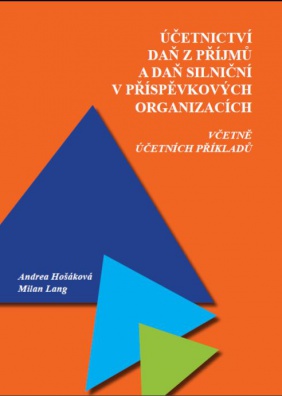 ÚČETNICTVÍ
DAŇ Z PŘÍJMŮ
A DAŇ SILNIČNÍ
V PŘÍSPĚVKOVÝCH
ORGANIZACÍCH

VČETNĚ
ÚČETNÍCH PŘÍKLADŮ

Andrea Hošáková
Milan Lang